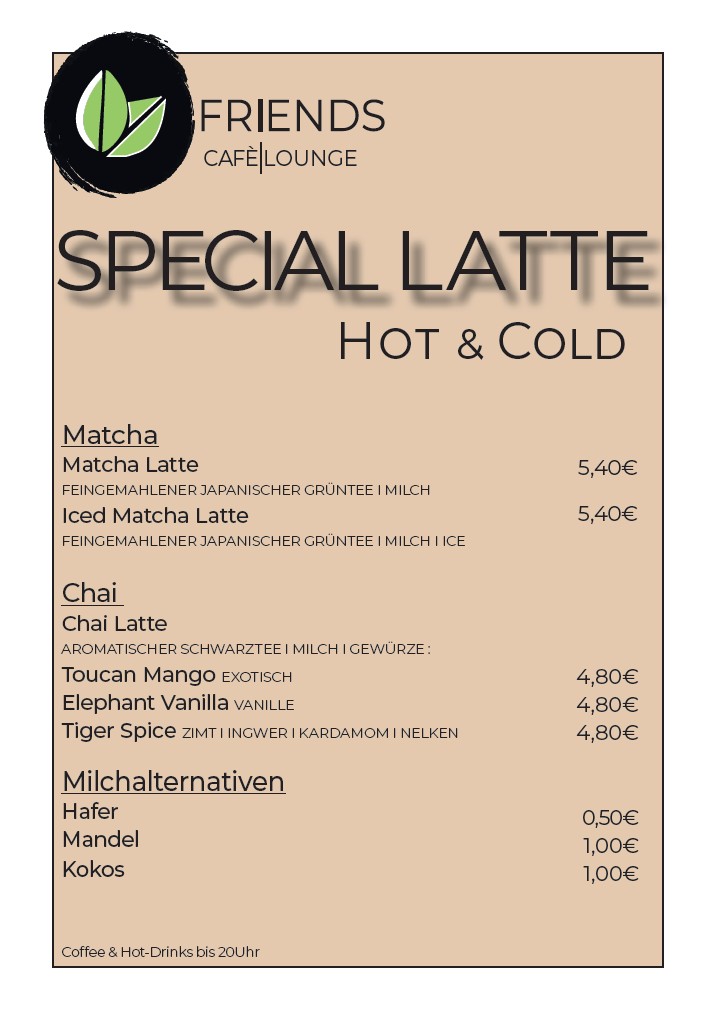 FRIENDS
CAFÈ|LOUNGE

SPECIAL LATTE
HOT & COLD

Matcha
Matcha Latte 5,40€
FEINGEMAHLENER JAPANISCHER GRÜNTEE I MILCH
Iced Matcha Latte 5,40€
FEINGEMAHLENER JAPANISCHER GRÜNTEE I MILCH I ICE

Chai
Chai Latte
AROMATISCHER SCHWARZTEE I MILCH I GEWÜRZE :
Toucan Mango EXOTISCH 4,80€
Elephant Vanilla VANILLE 4,80€
Tiger Spice ZIMT I INGWER I KARDAMOM I NELKEN 4,80€

Milchalternativen
Hafer 0,50€
Mandel 1,00€
Kokos 1,00€

Coffee & Hot-Drinks bis 20Uhr